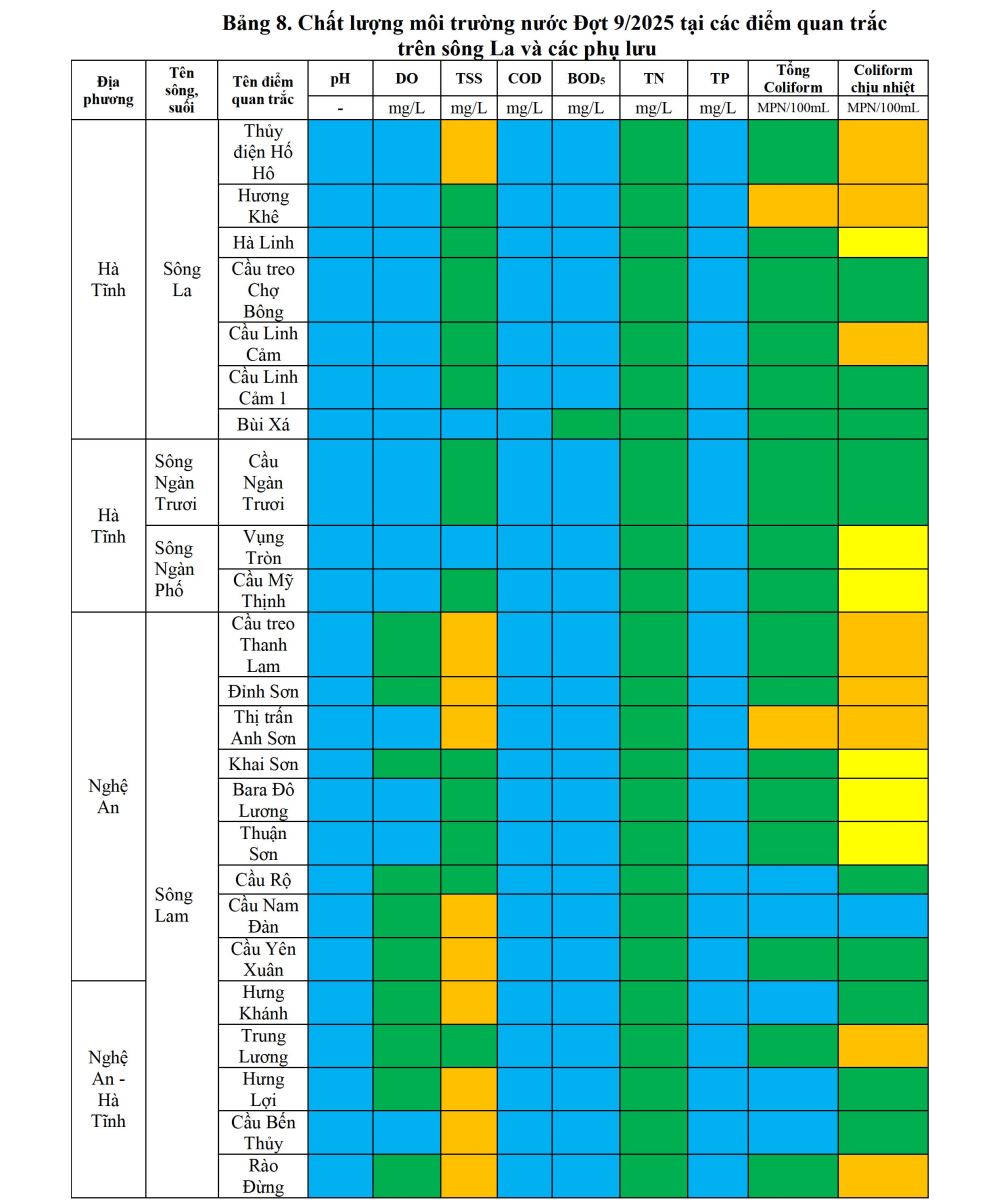 Bảng 8. Chất lượng môi trường nước Đợt 9/2025 tại các điểm quan trắc trên sông La và các phụ lưu

| Địa phương | Tên sông, suối | Tên điểm quan trắc | pH | DO | TSS | COD | BOD$_5$ | TN | TP | Tổng Coliform | Coliform chịu nhiệt |
|---|---|---|---|---|---|---|---|---|---|---|---|
| | | | - | mg/L | mg/L | mg/L | mg/L | mg/L | mg/L | MPN/100mL | MPN/100mL |
| Hà Tĩnh | Sông La | Thủy điện Hố Hô | | | | | | | | | |
| | | Hương Khê | | | | | | | | | |
| | | Hà Linh | | | | | | | | | |
| | | Cầu treo Chợ Bông | | | | | | | | | |
| | | Cầu Linh Cảm | | | | | | | | | |
| | | Cầu Linh Cảm 1 | | | | | | | | | |
| | | Bùi Xá | | | | | | | | | |
| Hà Tĩnh | Sông Ngàn Trươi | Cầu Ngàn Trươi | | | | | | | | | |
| | Sông Ngàn Phố | Vụng Tròn | | | | | | | | | |
| | | Cầu Mỹ Thịnh | | | | | | | | | |
| Nghệ An | Sông Lam | Cầu treo Thanh Lam | | | | | | | | | |
| | | Đỉnh Sơn | | | | | | | | | |
| | | Thị trấn Anh Sơn | | | | | | | | | |
| | | Khai Sơn | | | | | | | | | |
| | | Bara Đô Lương | | | | | | | | | |
| | | Thuận Sơn | | | | | | | | | |
| | | Cầu Rộ | | | | | | | | | |
| | | Cầu Nam Đàn | | | | | | | | | |
| | | Cầu Yên Xuân | | | | | | | | | |
| Nghệ An - Hà Tĩnh | | Hưng Khánh | | | | | | | | | |
| | | Trung Lương | | | | | | | | | |
| | | Hưng Lợi | | | | | | | | | |
| | | Cầu Bến Thủy | | | | | | | | | |
| | | Rào Đừng | | | | | | | | | |